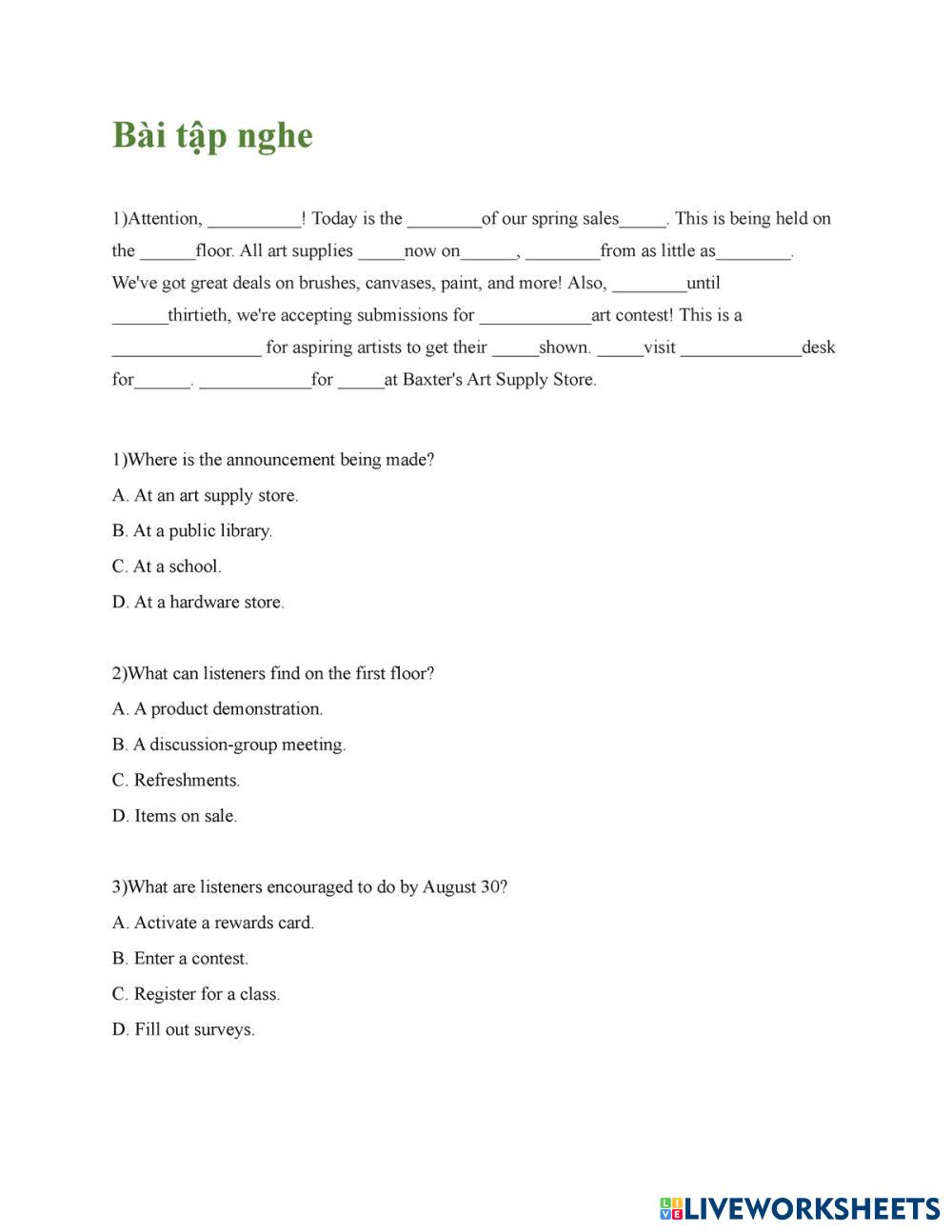 Bài tập nghe

1)Attention, __________! Today is the ________of our spring sales_____. This is being held on the ______floor. All art supplies _____now on______, ________from as little as________. We've got great deals on brushes, canvases, paint, and more! Also, ________until ______thirtieth, we're accepting submissions for ____________art contest! This is a ________________ for aspiring artists to get their _____shown. _____visit _____________desk for______. ____________for _____at Baxter's Art Supply Store.

1)Where is the announcement being made?

A. At an art supply store.

B. At a public library.

C. At a school.

D. At a hardware store.

2)What can listeners find on the first floor?

A. A product demonstration.

B. A discussion-group meeting.

C. Refreshments.

D. Items on sale.

3)What are listeners encouraged to do by August 30?

A. Activate a rewards card.

B. Enter a contest.

C. Register for a class.

D. Fill out surveys.

LIVEWORKSHEETS